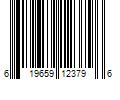 6 19659 12379 6